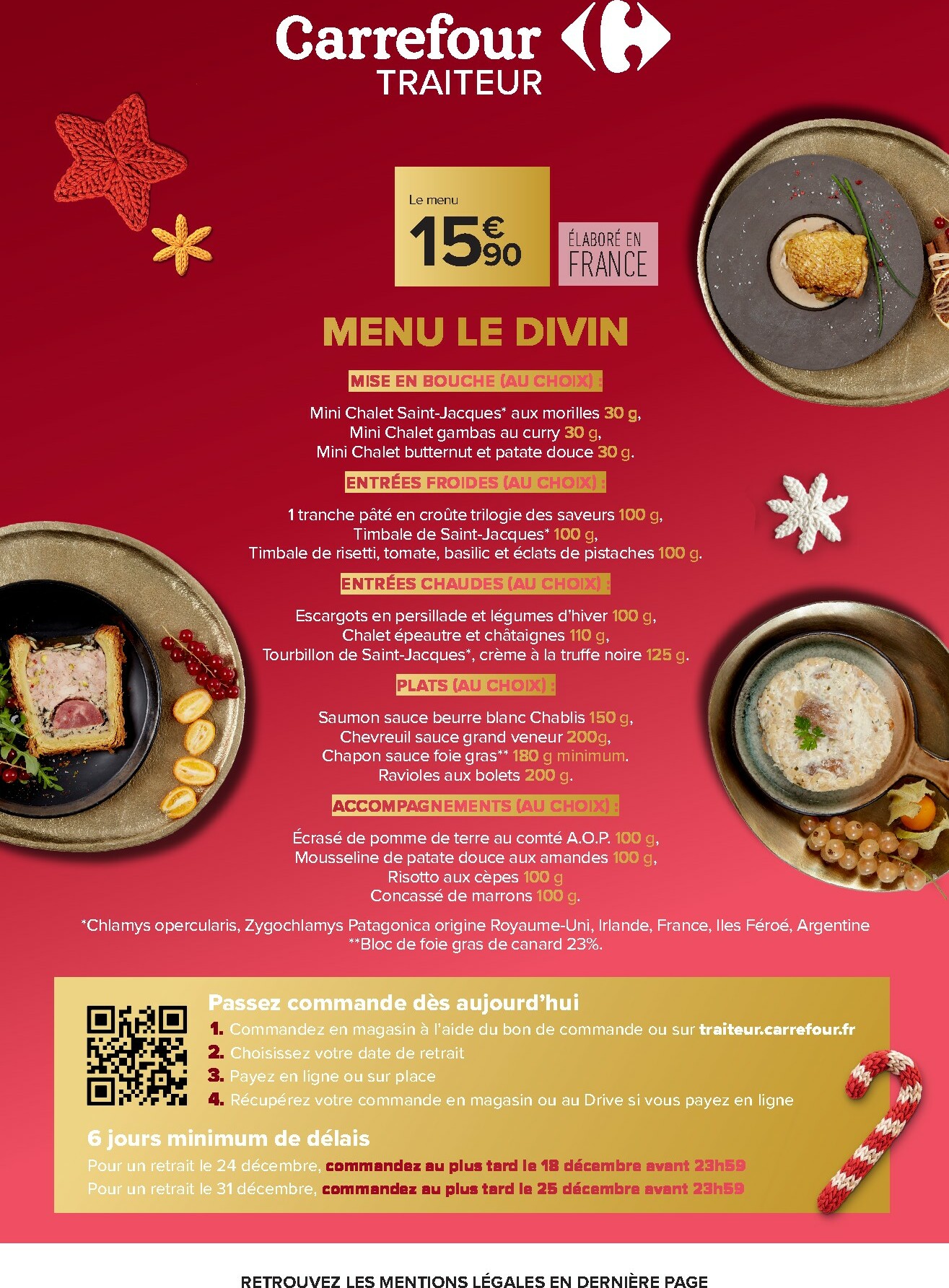 Carrefour
TRAITEUR

Le menu
15€90

ÉLABORÉ EN FRANCE

MENU LE DIVIN

MISE EN BOUCHE (AU CHOIX) :

Mini Chalet Saint-Jacques* aux morilles 30 g,
Mini Chalet gambas au curry 30 g,
Mini Chalet butternut et patate douce 30 g.

ENTRÉES FROIDES (AU CHOIX) :

1 tranche pâté en croûte trilogie des saveurs 100 g,
Timbale de Saint-Jacques* 100 g,
Timbale de risetti, tomate, basilic et éclats de pistaches 100 g.

ENTRÉES CHAUDES (AU CHOIX) :

Escargots en persillade et légumes d'hiver 100 g,
Chalet épeautre et châtaignes 110 g,
Tourbillon de Saint-Jacques*, crème à la truffe noire 125 g.

PLATS (AU CHOIX) :

Saumon sauce beurre blanc Chablis 150 g,
Chevreuil sauce grand veneur 200g,
Chapon sauce foie gras** 180 g minimum.
Ravioles aux bolets 200 g.

ACCOMPAGNEMENTS (AU CHOIX) :

Écrasé de pomme de terre au comté A.O.P. 100 g,
Mousseline de patate douce aux amandes 100 g,
Risotto aux cèpes 100 g
Concassé de marrons 100 g.

*Chlamys opercularis, Zygochlamys Patagonica origine Royaume-Uni, Irlande, France, Iles Féroé, Argentine
**Bloc de foie gras de canard 23%.

Passez commande dès aujourd'hui
1. Commandez en magasin à l'aide du bon de commande ou sur traiteur.carrefour.fr
2. Choisissez votre date de retrait
3. Payez en ligne ou sur place
4. Récupérez votre commande en magasin ou au Drive si vous payez en ligne

6 jours minimum de délais
Pour un retrait le 24 décembre, commandez au plus tard le 18 décembre avant 23h59
Pour un retrait le 31 décembre, commandez au plus tard le 25 décembre avant 23h59

RETROUVEZ LES MENTIONS LÉGALES EN DERNIÈRE PAGE